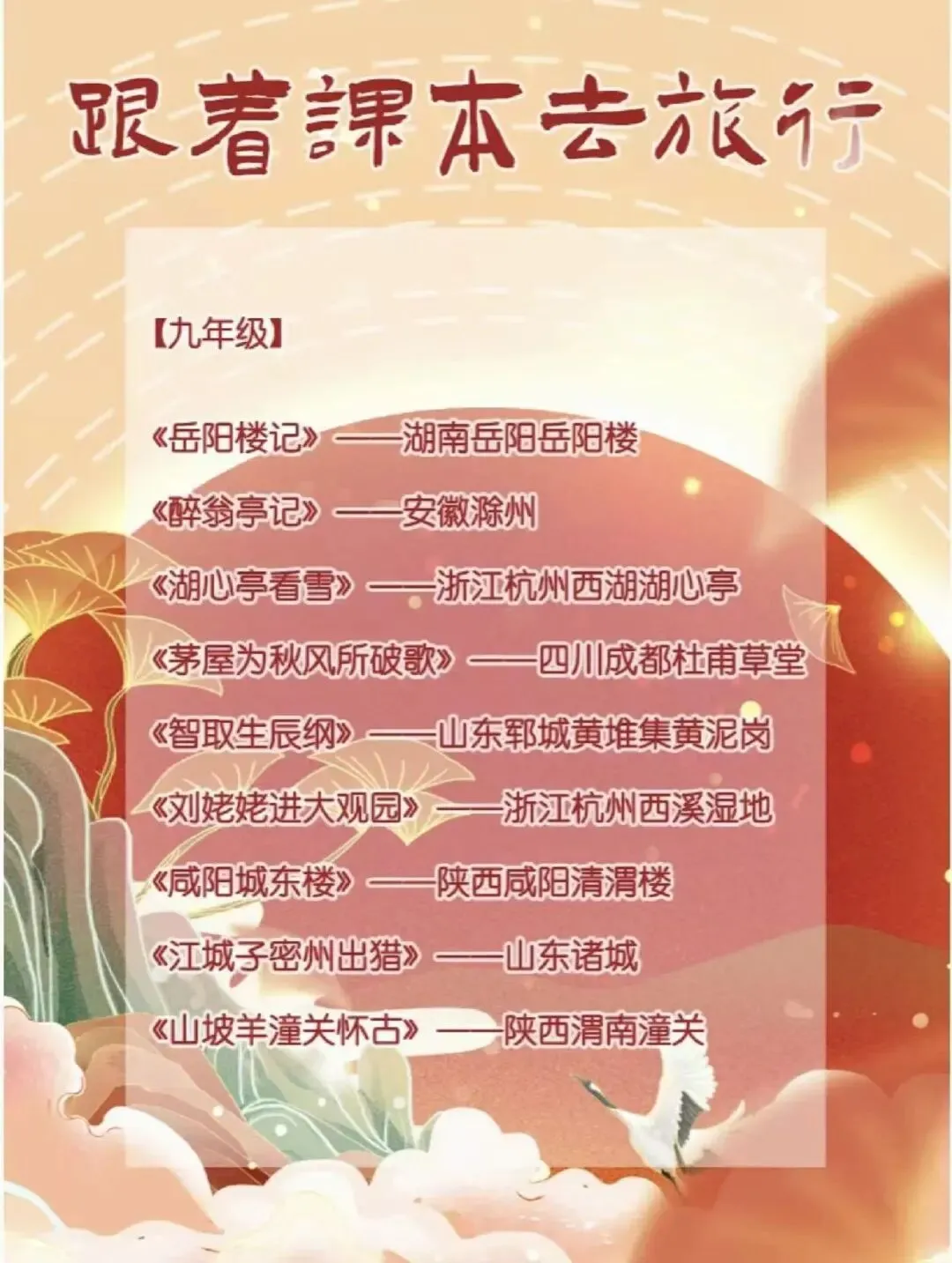 跟着課本去旅行

【九年级】

《岳阳楼记》——湖南岳阳岳阳楼

《醉翁亭记》——安徽滁州

《湖心亭看雪》——浙江杭州西湖湖心亭

《茅屋为秋风所破歌》——四川成都杜甫草堂

《智取生辰纲》——山东郓城黄堆集黄泥岗

《刘姥姥进大观园》——浙江杭州西溪湿地

《咸阳城东楼》——陕西咸阳清渭楼

《江城子密州出猎》——山东诸城

《山坡羊潼关怀古》——陕西渭南潼关